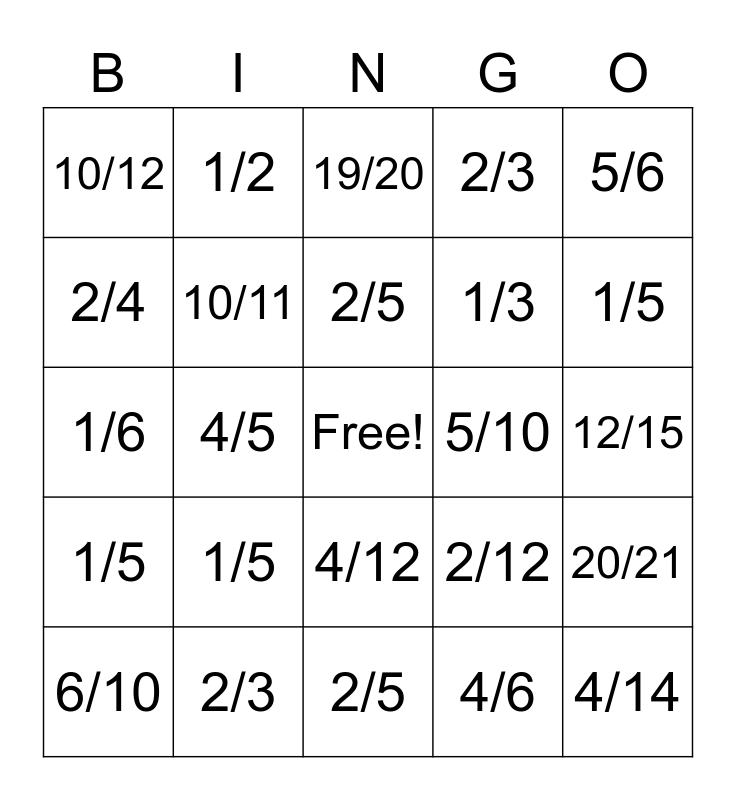 | B | I | N | G | O |
|---|---|---|---|---|
| 10/12 | 1/2 | 19/20 | 2/3 | 5/6 |
| 2/4 | 10/11 | 2/5 | 1/3 | 1/5 |
| 1/6 | 4/5 | Free! | 5/10 | 12/15 |
| 1/5 | 1/5 | 4/12 | 2/12 | 20/21 |
| 6/10 | 2/3 | 2/5 | 4/6 | 4/14 |